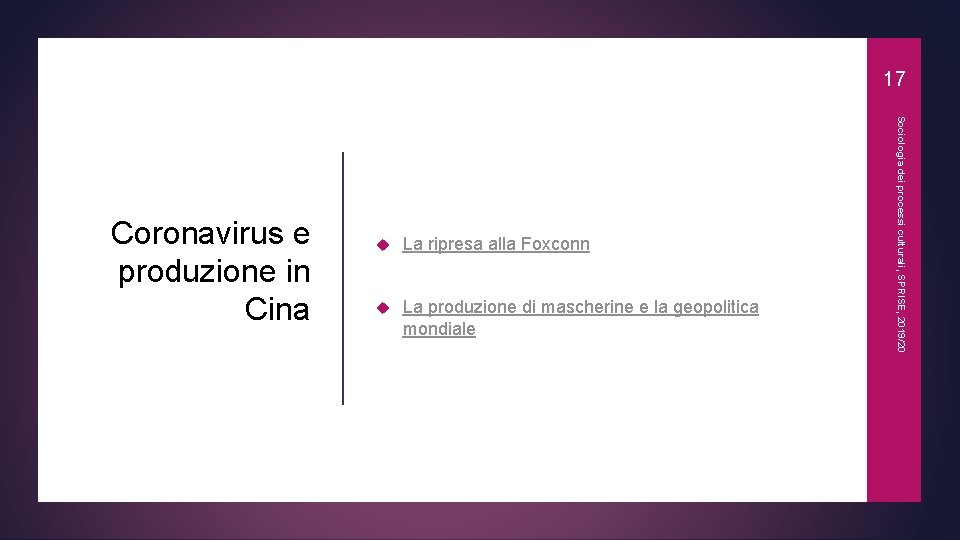 17

Sociologia dei processi culturali, SPRISE, 2019/20

Coronavirus e produzione in Cina

• La ripresa alla Foxconn

• La produzione di mascherine e la geopolitica mondiale